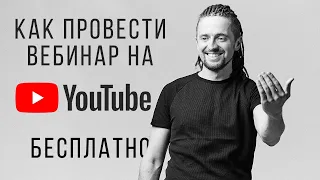 КАК ПРОВЕСТИ ВЕБИНАР НА

YouTube

БЕСПЛАТНО